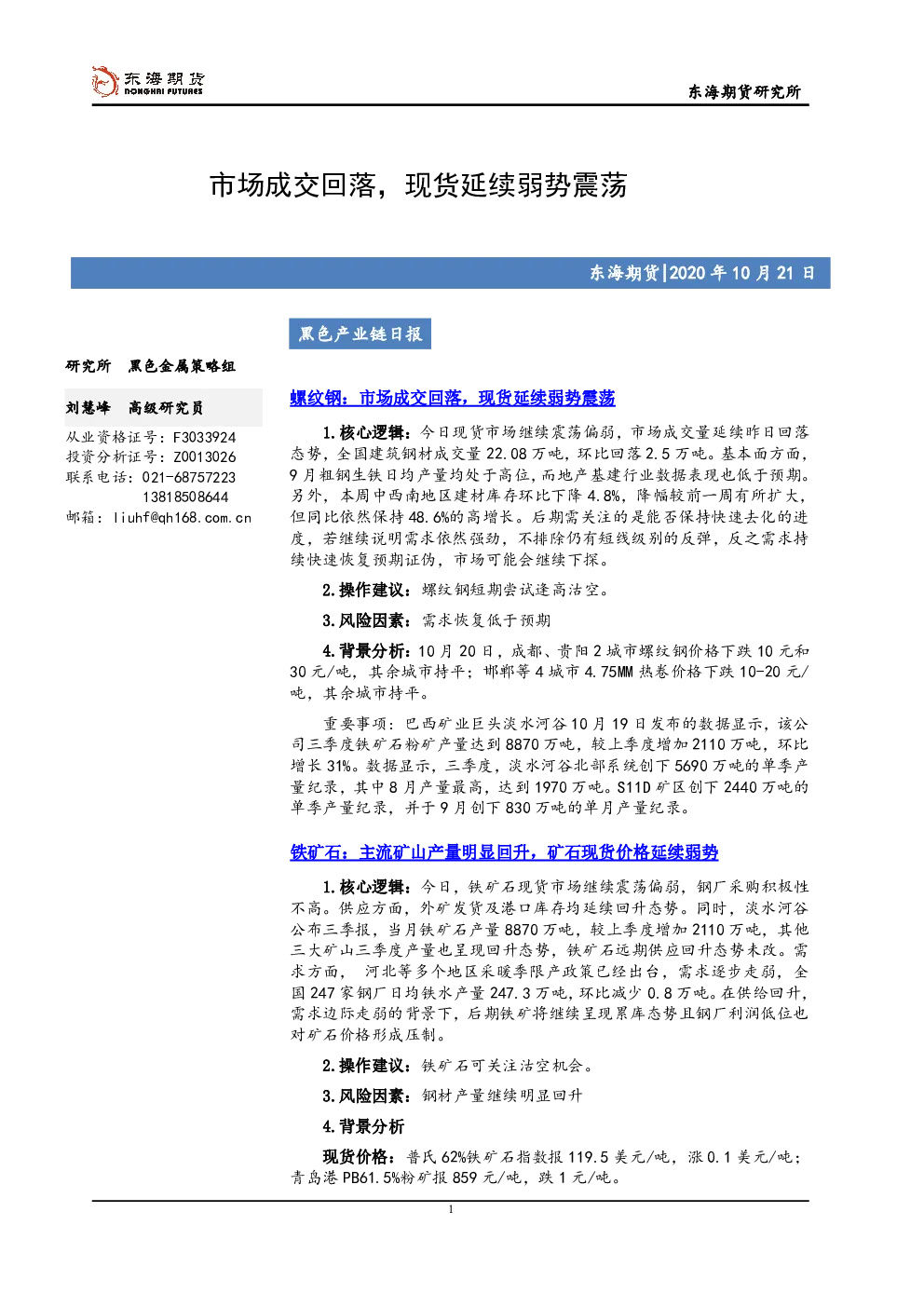 东海期货
DONGHAI FUTURES

东海期货研究所

市场成交回落，现货延续弱势震荡

东海期货|2020年10月21日

研究所 黑色金属策略组

刘慧峰 高级研究员

从业资格证号：F3033924
投资分析证号：Z0013026
联系电话：021-68757223
13818508644
邮箱：liuhf@qh168.com.cn

黑色产业链日报

螺纹钢：市场成交回落，现货延续弱势震荡

1.核心逻辑：今日现货市场继续震荡偏弱，市场成交量延续昨日回落态势，全国建筑钢材成交量22.08万吨，环比回落2.5万吨。基本面方面，9月粗钢生铁日均产量均处于高位，而地产基建行业数据表现也低于预期。另外，本周中西南地区建材库存环比下降4.8%，降幅较前一周有所扩大，但同比依然保持48.6%的高增长。后期需关注的是能否保持快速去化的进度，若继续说明需求依然强劲，不排除仍有短线级别的反弹，反之需求持续快速恢复预期证伪，市场可能会继续下探。

2.操作建议：螺纹钢短期尝试逢高沽空。

3.风险因素：需求恢复低于预期

4.背景分析：10月20日，成都、贵阳2城市螺纹钢价格下跌10元和30元/吨，其余城市持平；邯郸等4城市4.75MM热卷价格下跌10-20元/吨，其余城市持平。

重要事项：巴西矿业巨头淡水河谷10月19日发布的数据显示，该公司三季度铁矿石粉矿产量达到8870万吨，较上季度增加2110万吨，环比增长31%。数据显示，三季度，淡水河谷北部系统创下5690万吨的单季产量纪录，其中8月产量最高，达到1970万吨。S11D矿区创下2440万吨的单季产量纪录，并于9月创下830万吨的单月产量纪录。

铁矿石：主流矿山产量明显回升，矿石现货价格延续弱势

1.核心逻辑：今日，铁矿石现货市场继续震荡偏弱，钢厂采购积极性不高。供应方面，外矿发货及港口库存均延续回升态势。同时，淡水河谷公布三季报，当月铁矿石产量8870万吨，较上季度增加2110万吨，其他三大矿山三季度产量也呈现回升态势，铁矿石远期供应回升态势未改。需求方面，河北等多个地区采暖季限产政策已经出台，需求逐步走弱，全国247家钢厂日均铁水产量247.3万吨，环比减少0.8万吨。在供给回升，需求边际走弱的背景下，后期铁矿将继续呈现累库态势且钢厂利润低位也对矿石价格形成压制。

2.操作建议：铁矿石可关注沽空机会。

3.风险因素：钢材产量继续明显回升

4.背景分析

现货价格：普氏62%铁矿石指数报119.5美元/吨，涨0.1美元/吨；青岛港PB61.5%粉矿报859元/吨，跌1元/吨。

1